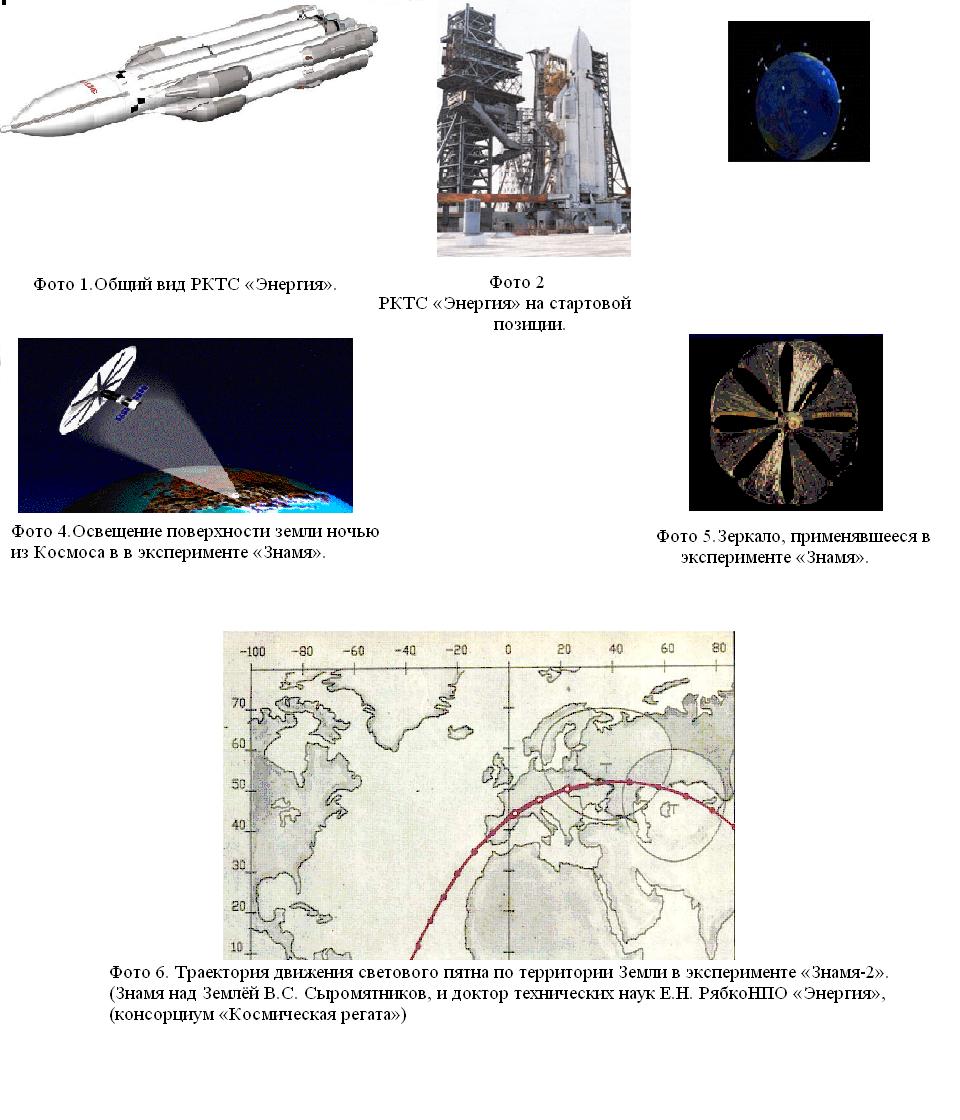 Фото 1.Общий вид РКТС «Энергия».

Фото 2
РКТС «Энергия» на стартовой позиции.

Фото 4.Освещение поверхности земли ночью из Космоса в в эксперименте «Знамя».

Фото 5.Зеркало, применявшееся в эксперименте «Знамя».

-100 -80 -60 -40 -20 0 20 40 60 80
70
60
50
40
30
20
10

Фото 6. Траектория движения светового пятна по территории Земли в эксперименте «Знамя-2». (Знамя над Землёй В.С. Сыромятников, и доктор технических наук Е.Н. РябкоНПО «Энергия», (консорциум «Космическая регата»)